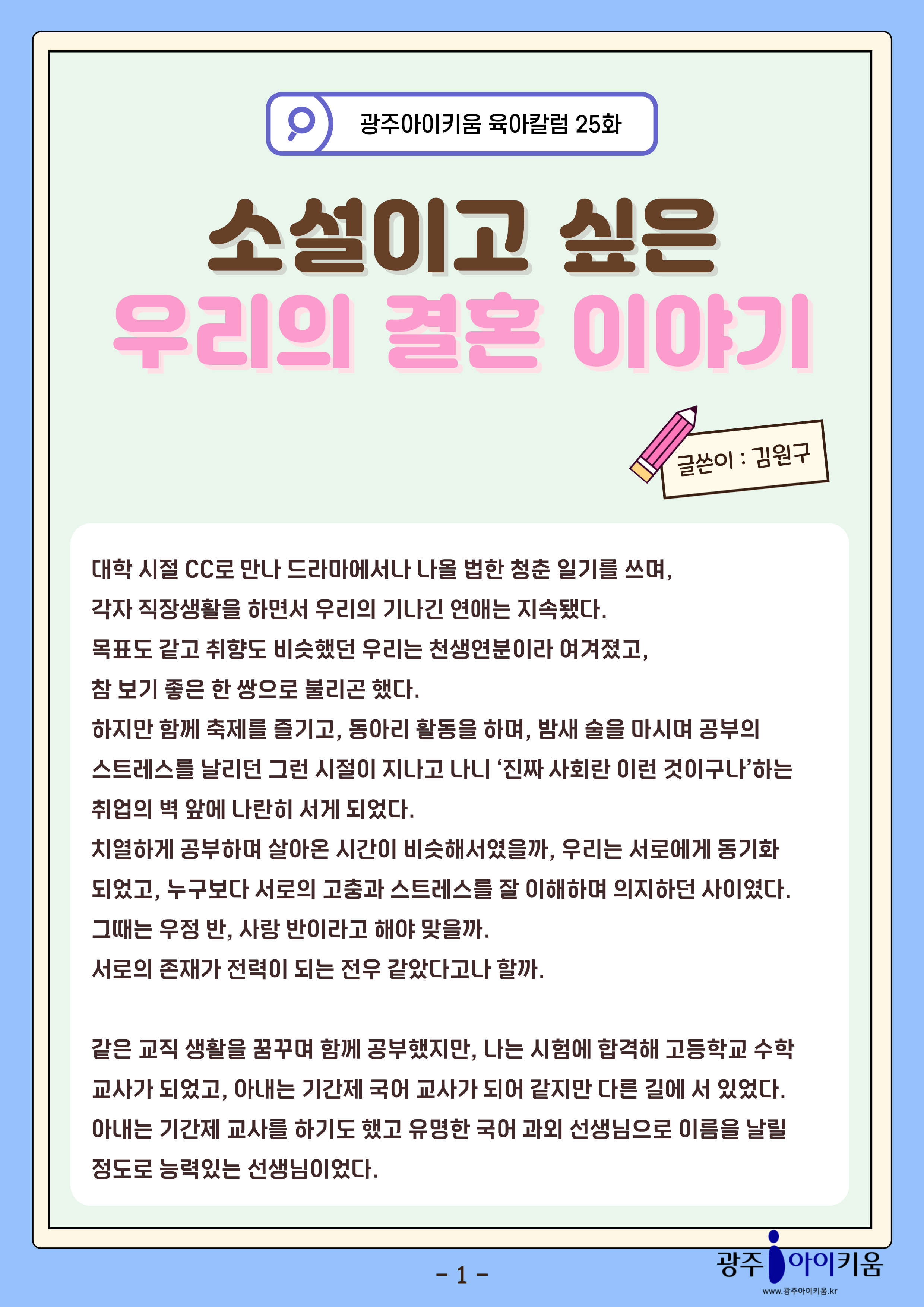 광주아이키움 육아칼럼 25화

소설이고 싶은

우리의 결혼 이야기

글쓴이 : 김원구

대학 시절 CC로 만나 드라마에서나 나올 법한 청춘 일기를 쓰며,

각자 직장생활을 하면서 우리의 기나긴 연애는 지속됐다.

목표도 같고 취향도 비슷했던 우리는 천생연분이라 여겨졌고,

참 보기 좋은 한 쌍으로 불리곤 했다.

하지만 함께 축제를 즐기고, 동아리 활동을 하며, 밤새 술을 마시며 공부의

스트레스를 날리던 그런 시절이 지나고 나니 '진짜 사회란 이런 것이구나'하는

취업의 벽 앞에 나란히 서게 되었다.

치열하게 공부하며 살아온 시간이 비슷해서였을까, 우리는 서로에게 동기화

되었고, 누구보다 서로의 고충과 스트레스를 잘 이해하며 의지하던 사이였다.

그때는 우정 반, 사랑 반이라고 해야 맞을까.

서로의 존재가 전력이 되는 전우 같았다고나 할까.

같은 교직 생활을 꿈꾸며 함께 공부했지만, 나는 시험에 합격해 고등학교 수학

교사가 되었고, 아내는 기간제 국어 교사가 되어 같지만 다른 길에 서 있었다.

아내는 기간제 교사를 하기도 했고 유명한 국어 과외 선생님으로 이름을 날릴

정도로 능력있는 선생님이었다.

- 1 -

광주 아이키움

www.광주아이키움.kr